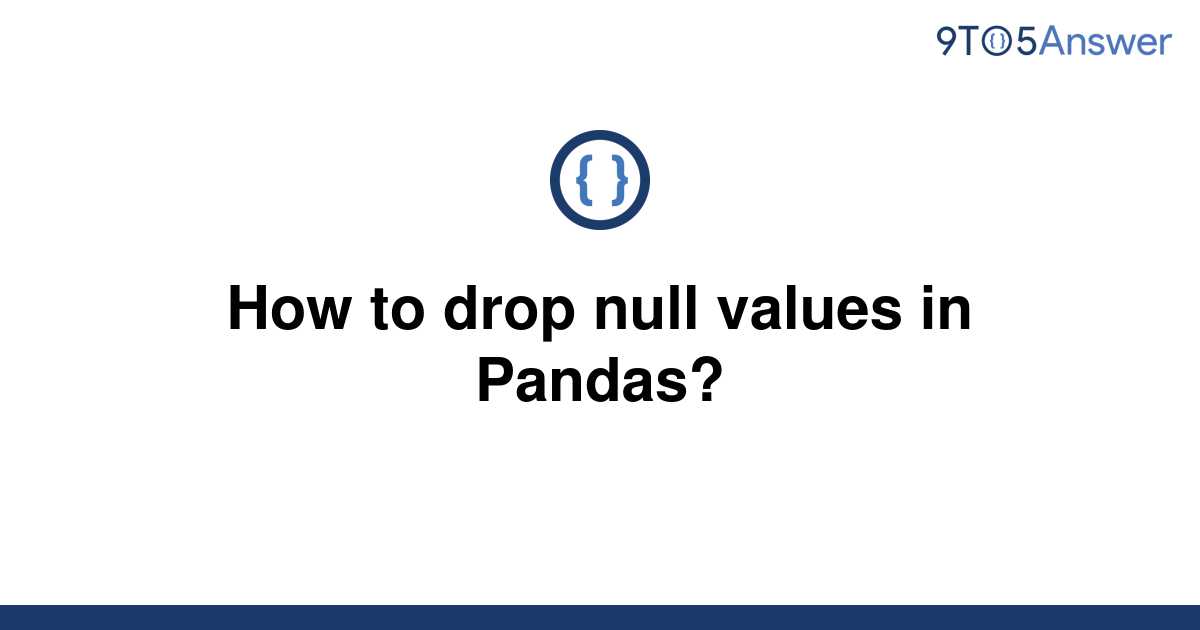 9TO5Answer

{ }

How to drop null values in Pandas?